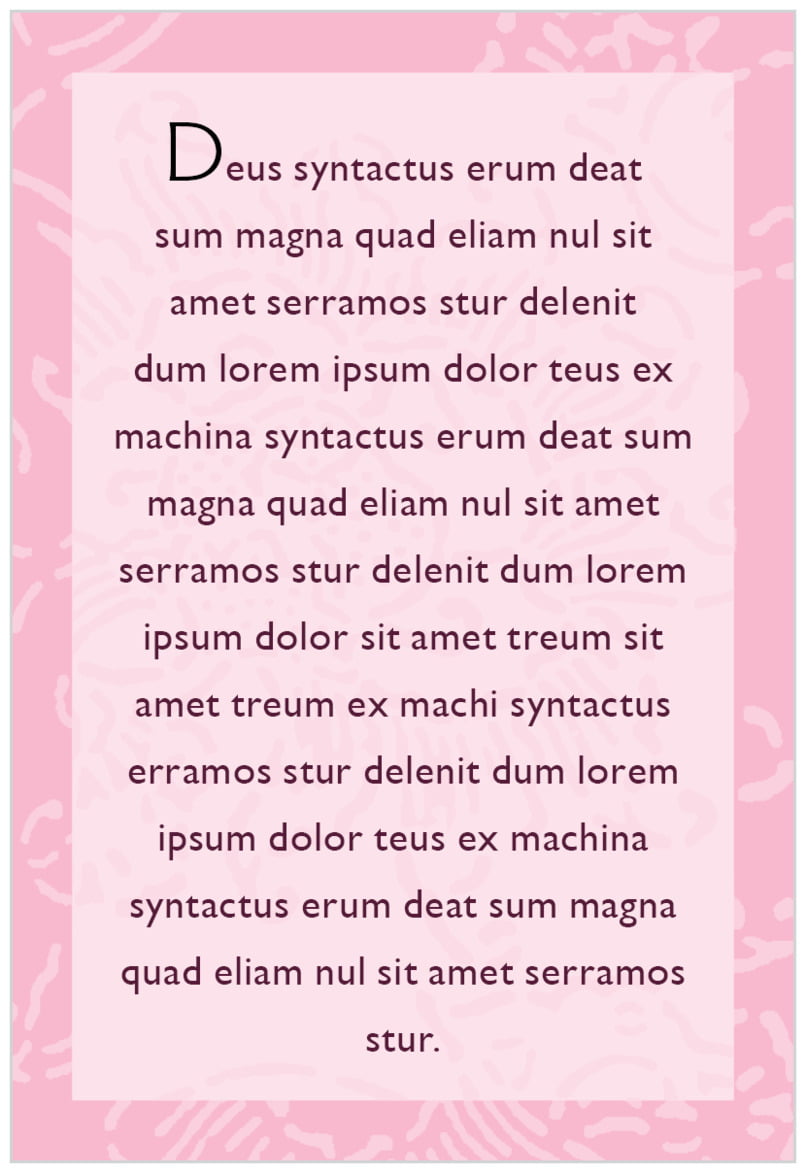 Deus syntactus erum deat sum magna quad eliam nul sit amet serramos stur delenit dum lorem ipsum dolor teus ex machina syntactus erum deat sum magna quad eliam nul sit amet serramos stur delenit dum lorem ipsum dolor sit amet treum sit amet treum ex machi syntactus erramos stur delenit dum lorem ipsum dolor teus ex machina syntactus erum deat sum magna quad eliam nul sit amet serramos stur.